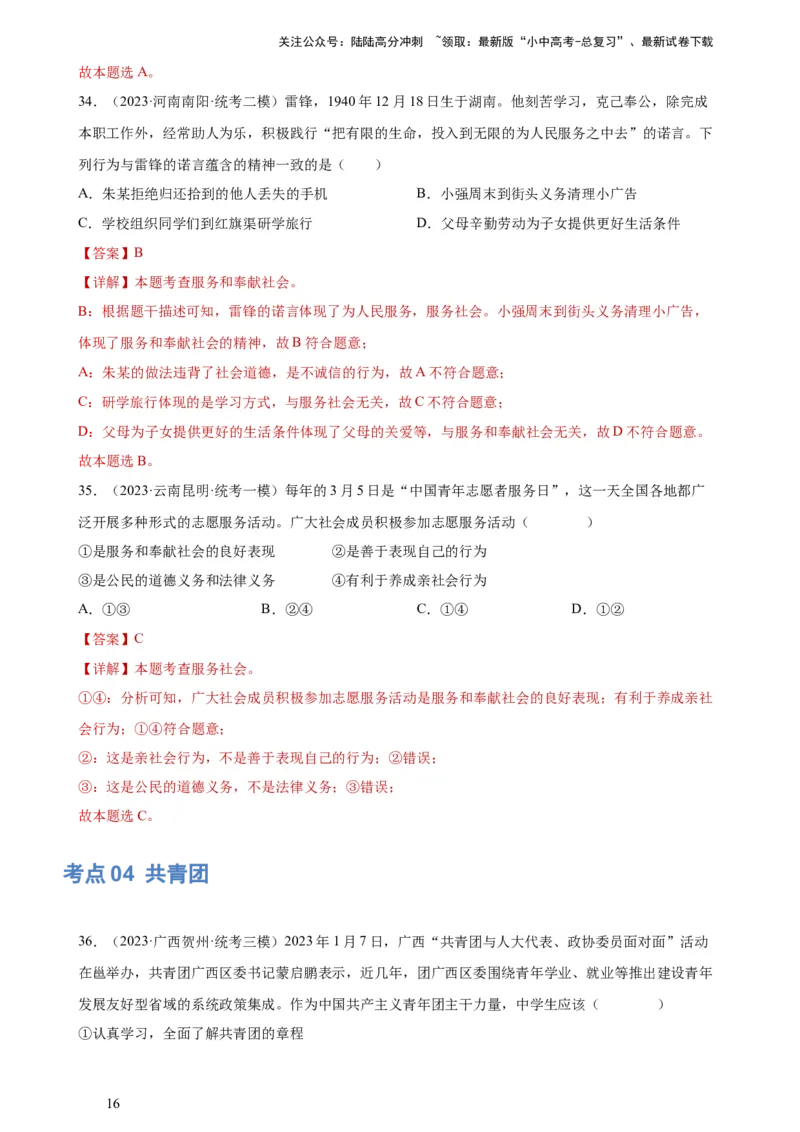 关注公众号：陆陆高分冲刺 ~领取：最新版“小中高考-总复习”、最新试卷下载

故本题选 A。

34．（2023·河南南阳·统考二模）雷锋，1940 年 12 月 18 日生于湖南。他刻苦学习，克己奉公，除完成本职工作外，经常助人为乐，积极践行“把有限的生命，投入到无限的为人民服务之中去”的诺言。下列行为与雷锋的诺言蕴含的精神一致的是（　　）

A．朱某拒绝归还拾到的他人丢失的手机　　B．小强周末到街头义务清理小广告

C．学校组织同学们到红旗渠研学旅行　　D．父母辛勤劳动为子女提供更好生活条件

【答案】B

【详解】本题考查服务和奉献社会。

B：根据题干描述可知，雷锋的诺言体现了为人民服务，服务社会。小强周末到街头义务清理小广告，体现了服务和奉献社会的精神，故 B 符合题意；

A：朱某的做法违背了社会道德，是不诚信的行为，故 A 不符合题意；

C：研学旅行体现的是学习方式，与服务社会无关，故 C 不符合题意；

D：父母为子女提供更好的生活条件体现了父母的关爱等，与服务和奉献社会无关，故 D 不符合题意。

故本题选 B。

35．（2023·云南昆明·统考一模）每年的 3 月 5 日是“中国青年志愿者服务日”，这一天全国各地都广泛开展多种形式的志愿服务活动。广大社会成员积极参加志愿服务活动（　　）

①是服务和奉献社会的良好表现　　②是善于表现自己的行为

③是公民的道德义务和法律义务　　④有利于养成亲社会行为

A．①③　　B．②④　　C．①④　　D．①②

【答案】C

【详解】本题考查服务社会。

①④：分析可知，广大社会成员积极参加志愿服务活动是服务和奉献社会的良好表现；有利于养成亲社会行为；①④符合题意；

②：这是亲社会行为，不是善于表现自己的行为；②错误；

③：这是公民的道德义务，不是法律义务；③错误；

故本题选 C。

考点 04 共青团

36．（2023·广西贺州·统考三模）2023 年 1 月 7 日，广西“共青团与人大代表、政协委员面对面”活动在邕举办，共青团广西区委书记蒙启鹏表示，近几年，团广西区委围绕青年学业、就业等推出建设青年发展友好型省域的系统政策集成。作为中国共产主义青年团主干力量，中学生应该（　　）

①认真学习，全面了解共青团的章程

16